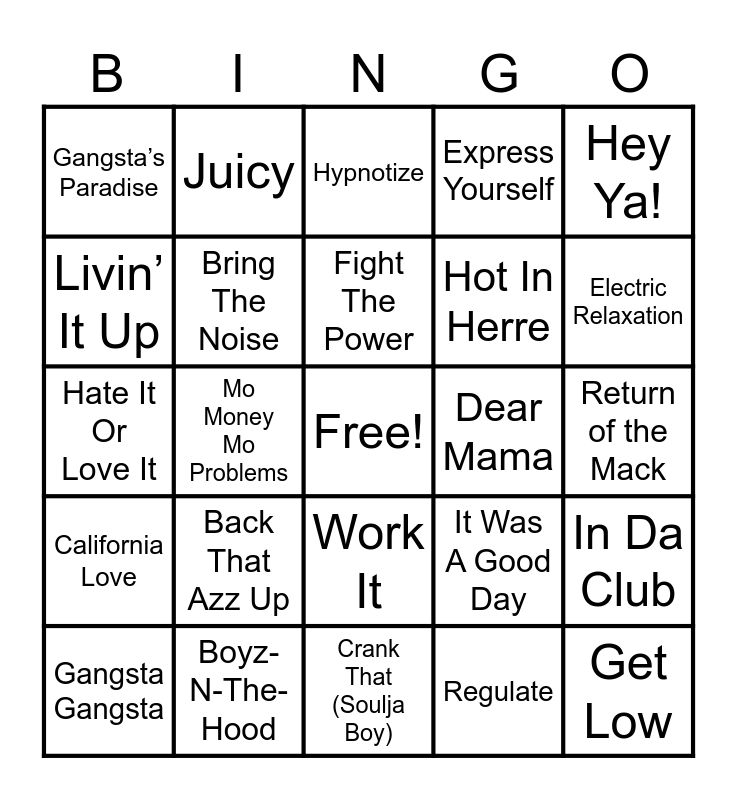 | B | I | N | G | O |
|---|---|---|---|---|
| Gangsta's Paradise | Juicy | Hypnotize | Express Yourself | Hey Ya! |
| Livin' It Up | Bring The Noise | Fight The Power | Hot In Herre | Electric Relaxation |
| Hate It Or Love It | Mo Money Mo Problems | Free! | Dear Mama | Return of the Mack |
| California Love | Back That Azz Up | Work It | It Was A Good Day | In Da Club |
| Gangsta Gangsta | Boyz-N-The-Hood | Crank That (Soulja Boy) | Regulate | Get Low |